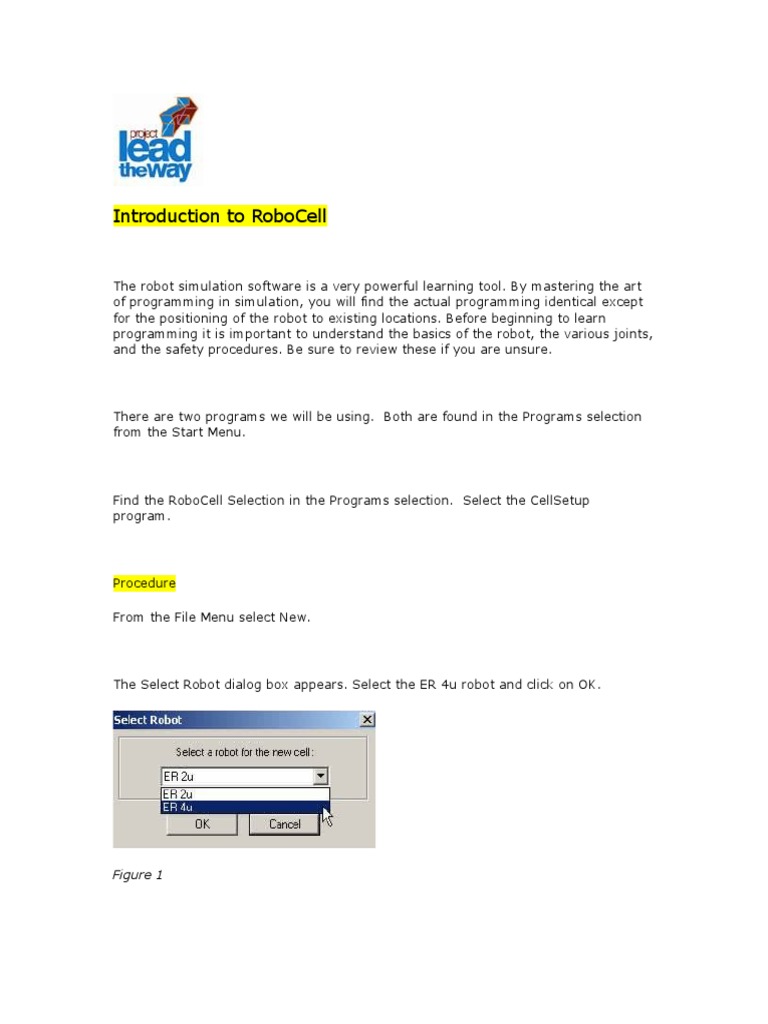 project lead the way

Introduction to RoboCell

The robot simulation software is a very powerful learning tool. By mastering the art of programming in simulation, you will find the actual programming identical except for the positioning of the robot to existing locations. Before beginning to learn programming it is important to understand the basics of the robot, the various joints, and the safety procedures. Be sure to review these if you are unsure.

There are two programs we will be using. Both are found in the Programs selection from the Start Menu.

Find the RoboCell Selection in the Programs selection. Select the CellSetup program.

Procedure

From the File Menu select New.

The Select Robot dialog box appears. Select the ER 4u robot and click on OK.

Select Robot
Select a robot for the new cell:
ER 2u
ER 2u
ER 4u
OK
Cancel

Figure 1